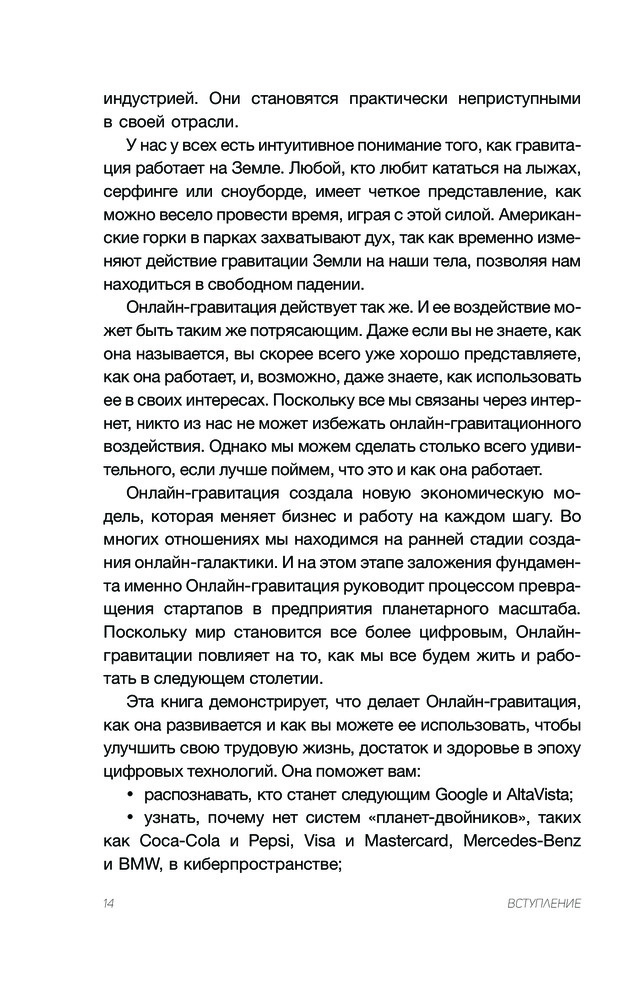 индустрией. Они становятся практически неприступными в своей отрасли.

У нас у всех есть интуитивное понимание того, как гравитация работает на Земле. Любой, кто любит кататься на лыжах, серфинге или сноуборде, имеет четкое представление, как можно весело провести время, играя с этой силой. Американские горки в парках захватывают дух, так как временно изменяют действие гравитации Земли на наши тела, позволяя нам находиться в свободном падении.

Онлайн-гравитация действует так же. И ее воздействие может быть таким же потрясающим. Даже если вы не знаете, как она называется, вы скорее всего уже хорошо представляете, как она работает, и, возможно, даже знаете, как использовать ее в своих интересах. Поскольку все мы связаны через интернет, никто из нас не может избежать онлайн-гравитационного воздействия. Однако мы можем сделать столько всего удивительного, если лучше поймем, что это и как она работает.

Онлайн-гравитация создала новую экономическую модель, которая меняет бизнес и работу на каждом шагу. Во многих отношениях мы находимся на ранней стадии создания онлайн-галактики. И на этом этапе заложения фундамента именно Онлайн-гравитация руководит процессом превращения стартапов в предприятия планетарного масштаба. Поскольку мир становится все более цифровым, Онлайн-гравитации повлияет на то, как мы все будем жить и работать в следующем столетии.

Эта книга демонстрирует, что делает Онлайн-гравитация, как она развивается и как вы можете ее использовать, чтобы улучшить свою трудовую жизнь, достаток и здоровье в эпоху цифровых технологий. Она поможет вам:

• распознавать, кто станет следующим Google и AltaVista;

• узнать, почему нет систем «планет-двойников», таких как Coca-Cola и Pepsi, Visa и Mastercard, Mercedes-Benz и BMW, в киберпространстве;

14 ВСТУПЛЕНИЕ